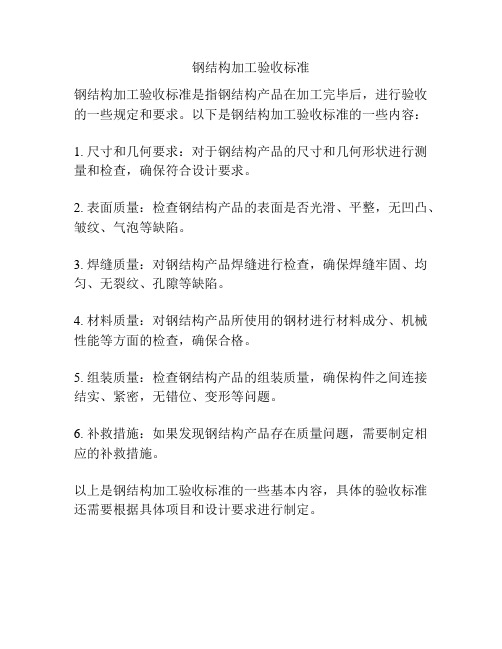 钢结构加工验收标准

钢结构加工验收标准是指钢结构产品在加工完毕后，进行验收的一些规定和要求。以下是钢结构加工验收标准的一些内容：

1. 尺寸和几何要求：对于钢结构产品的尺寸和几何形状进行测量和检查，确保符合设计要求。

2. 表面质量：检查钢结构产品的表面是否光滑、平整，无凹凸、皱纹、气泡等缺陷。

3. 焊缝质量：对钢结构产品焊缝进行检查，确保焊缝牢固、均匀、无裂纹、孔隙等缺陷。

4. 材料质量：对钢结构产品所使用的钢材进行材料成分、机械性能等方面的检查，确保合格。

5. 组装质量：检查钢结构产品的组装质量，确保构件之间连接结实、紧密，无错位、变形等问题。

6. 补救措施：如果发现钢结构产品存在质量问题，需要制定相应的补救措施。

以上是钢结构加工验收标准的一些基本内容，具体的验收标准还需要根据具体项目和设计要求进行制定。